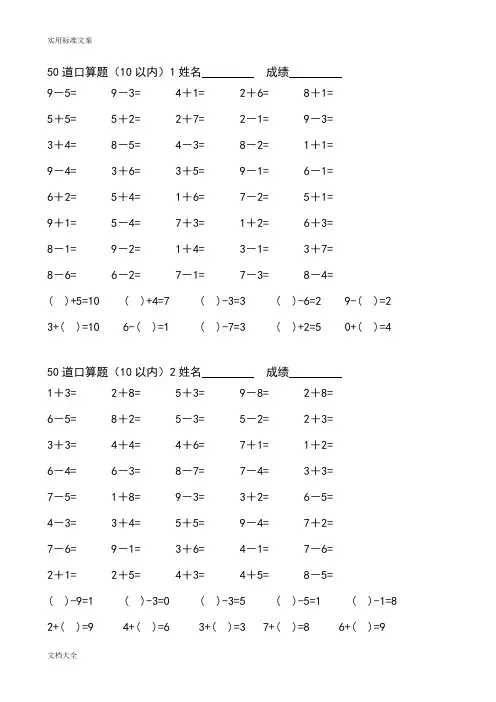 实用标准文案

50 道口算题（10 以内）1 姓名________ 成绩________

9－5= 9－3= 4＋1= 2＋6= 8＋1=

5＋5= 5＋2= 2＋7= 2－1= 9－3=

3＋4= 8－5= 4－3= 8－2= 1＋1=

9－4= 3＋6= 3＋5= 9－1= 6－1=

6＋2= 5＋4= 1＋6= 7－2= 5＋1=

9＋1= 5－4= 7＋3= 1＋2= 6＋3=

8－1= 9－2= 1＋4= 3－1= 3＋7=

8－6= 6－2= 7－1= 7－3= 8－4=

（ ）+5=10 （ ）+4=7 （ ）-3=3 （ ）-6=2 9-（ ）=2

3+（ ）=10 6-（ ）=1 （ ）-7=3 （ ）+2=5 0+（ ）=4

50 道口算题（10 以内）2 姓名________ 成绩________

1＋3= 2＋8= 5＋3= 9－8= 2＋8=

6－5= 8＋2= 5－3= 5－2= 2＋3=

3＋3= 4＋4= 4＋6= 7＋1= 1＋2=

6－4= 6－3= 8－7= 7－4= 3＋3=

7－5= 1＋8= 9－3= 3＋2= 6－5=

4－3= 3＋4= 5＋5= 9－4= 7＋2=

7－6= 9－1= 3＋6= 4－1= 7－6=

2＋1= 2＋5= 4＋3= 4＋5= 8－5=

（ ）-9=1 （ ）-3=0 （ ）-3=5 （ ）-5=1 （ ）-1=8

2+（ ）=9 4+（ ）=6 3+（ ）=3 7+（ ）=8 6+（ ）=9

文档大全